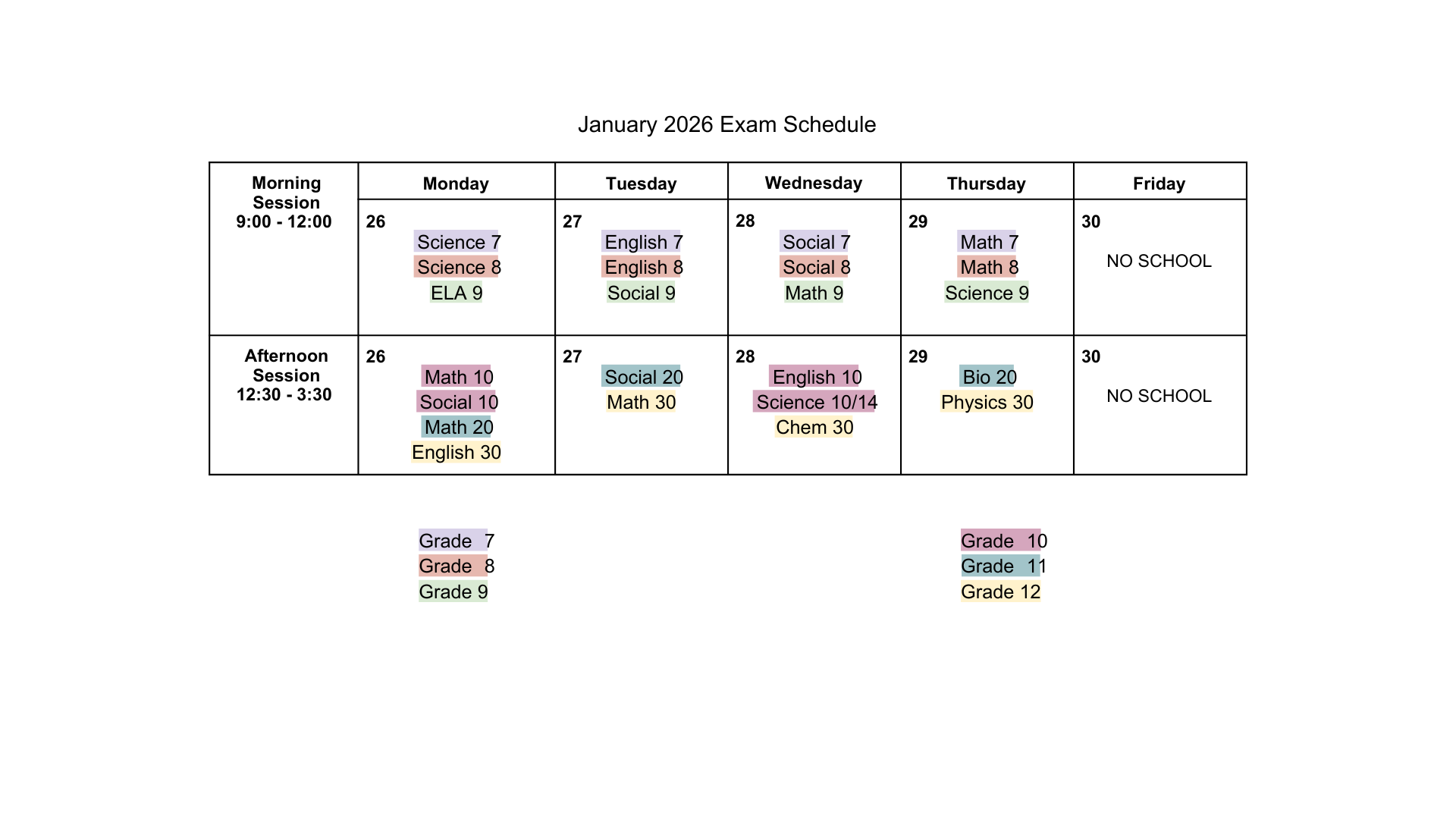 January 2026 Exam Schedule

| Morning Session 9:00 - 12:00 | Monday | Tuesday | Wednesday | Thursday | Friday |
|---|---|---|---|---|---|
| | 26 Science 7 Science 8 ELA 9 | 27 English 7 English 8 Social 9 | 28 Social 7 Social 8 Math 9 | 29 Math 7 Math 8 Science 9 | 30 NO SCHOOL |
| Afternoon Session 12:30 - 3:30 | 26 Math 10 Social 10 Math 20 English 30 | 27 Social 20 Math 30 | 28 English 10 Science 10/14 Chem 30 | 29 Bio 20 Physics 30 | 30 NO SCHOOL |

Grade 7
Grade 8
Grade 9

Grade 10
Grade 11
Grade 12